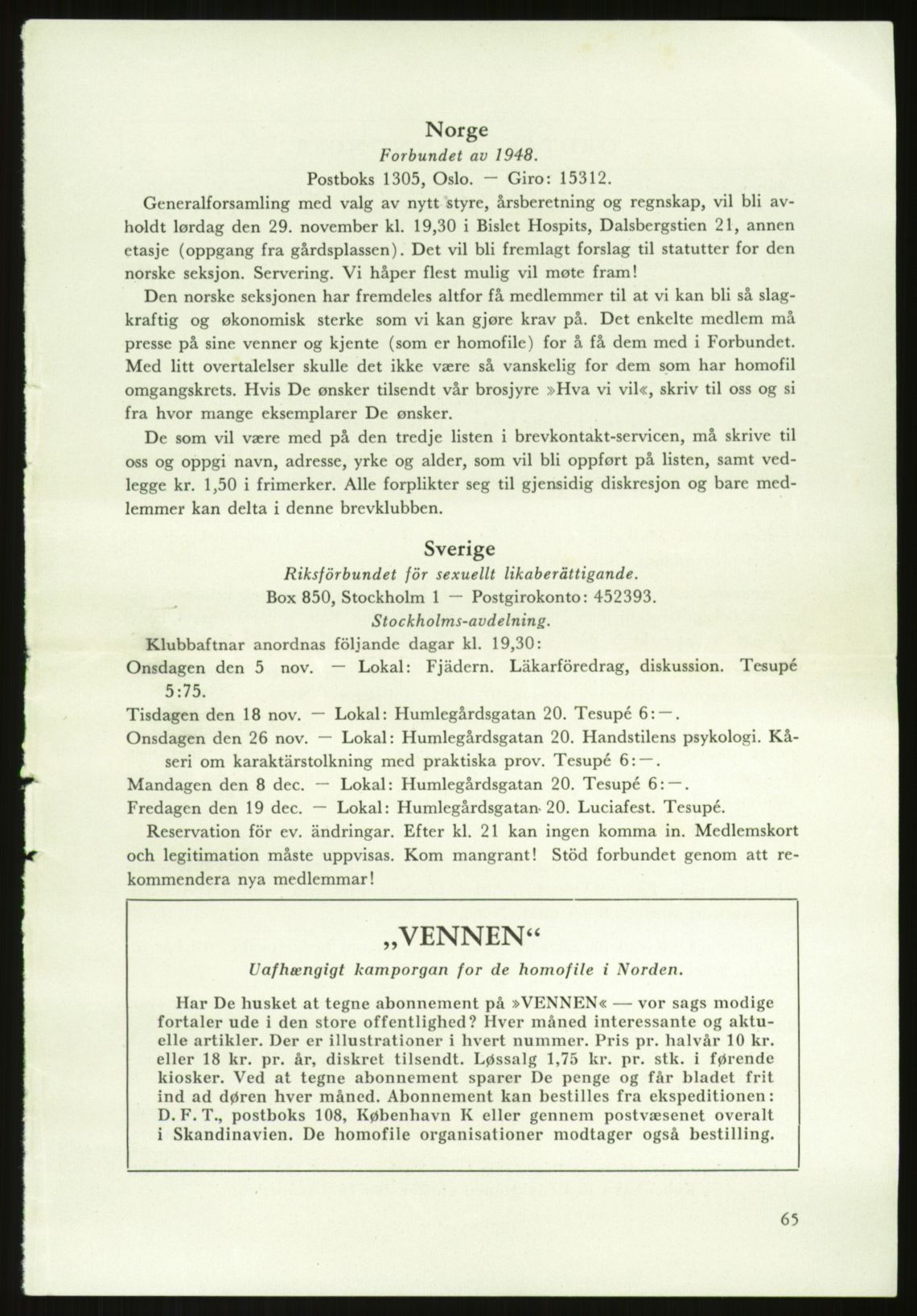 Norge
Forbundet av 1948.
Postboks 1305, Oslo. — Giro: 15312.

Generalforsamling med valg av nytt styre, årsberetning og regnskap, vil bli avholdt lørdag den 29. november kl. 19,30 i Bislet Hospits, Dalsbergstien 21, annen etasje (oppgang fra gårdsplassen). Det vil bli fremlagt forslag til statutter for den norske seksjon. Servering. Vi håper flest mulig vil møte fram!

Den norske seksjonen har fremdeles altfor få medlemmer til at vi kan bli så slagkraftig og økonomisk sterke som vi kan gjøre krav på. Det enkelte medlem må presse på sine venner og kjente (som er homofile) for å få dem med i Forbundet. Med litt overtalelser skulle det ikke være så vanskelig for dem som har homofil omgangskrets. Hvis De ønsker tilsendt vår brosjyre »Hva vi vil«, skriv til oss og si fra hvor mange eksemplarer De ønsker.

De som vil være med på den tredje listen i brevkontakt-servicen, må skrive til oss og oppgi navn, adresse, yrke og alder, som vil bli oppført på listen, samt vedlegge kr. 1,50 i frimerker. Alle forplikter seg til gjensidig diskresjon og bare medlemmer kan delta i denne brevklubben.

Sverige
Riksförbundet för sexuellt likaberättigande.
Box 850, Stockholm 1 — Postgirokonto: 452393.
Stockholms-avdelning.

Klubbaftnar anordnas följande dagar kl. 19,30:
Onsdagen den 5 nov. — Lokal: Fjädern. Läkarföredrag, diskussion. Tesupé 5:75.
Tisdagen den 18 nov. — Lokal: Humlegårdsgatan 20. Tesupé 6:—.
Onsdagen den 26 nov. — Lokal: Humlegårdsgatan 20. Handstilens psykologi. Kåseri om karaktärstolkning med praktiska prov. Tesupé 6:—.
Mandagen den 8 dec. — Lokal: Humlegårdsgatan 20. Tesupé 6:—.
Fredagen den 19 dec. — Lokal: Humlegårdsgatan 20. Luciafest. Tesupé.

Reservation för ev. ändringar. Efter kl. 21 kan ingen komma in. Medlemskort och legitimation måste uppvisas. Kom mangrant! Stöd forbundet genom att rekommendera nya medlemmar!

„VENNEN“
Uafhængigt kamporgan for de homofile i Norden.

Har De husket at tegne abonnement på »VENNEN« — vor sags modige fortaler ude i den store offentlighed? Hver måned interessante og aktuelle artikler. Der er illustrationer i hvert nummer. Pris pr. halvår 10 kr. eller 18 kr. pr. år, diskret tilsendt. Løssalg 1,75 kr. pr. stk. i førende kiosker. Ved at tegne abonnement sparer De penge og får bladet frit ind ad døren hver måned. Abonnement kan bestilles fra ekspeditionen: D. F. T., postboks 108, København K eller gennem postvæsenet overalt i Skandinavien. De homofile organisationer modtager også bestilling.

65